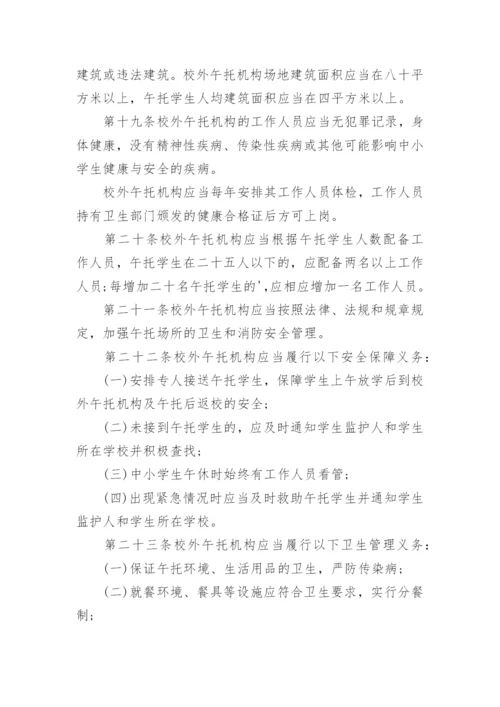 建筑或违法建筑。校外午托机构场地建筑面积应当在八十平方米以上，午托学生人均建筑面积应当在四平方米以上。

第十九条校外午托机构的工作人员应当无犯罪记录，身体健康，没有精神性疾病、传染性疾病或其他可能影响中小学生健康与安全的疾病。

校外午托机构应当每年安排其工作人员体检，工作人员持有卫生部门颁发的健康合格证后方可上岗。

第二十条校外午托机构应当根据午托学生人数配备工作人员，午托学生在二十五人以下的，应配备两名以上工作人员;每增加二十名午托学生的',应相应增加一名工作人员。

第二十一条校外午托机构应当按照法律、法规和规章规定，加强午托场所的卫生和消防安全管理。

第二十二条校外午托机构应当履行以下安全保障义务:

(一)安排专人接送午托学生，保障学生上午放学后到校外午托机构及午托后返校的安全;

(二)未接到午托学生的，应及时通知学生监护人和学生所在学校并积极查找;

(三)中小学生午休时始终有工作人员看管;

(四)出现紧急情况时应当及时救助午托学生并通知学生监护人和学生所在学校。

第二十三条校外午托机构应当履行以下卫生管理义务:

(一)保证午托环境、生活用品的卫生，严防传染病;

(二)就餐环境、餐具等设施应符合卫生要求，实行分餐制;